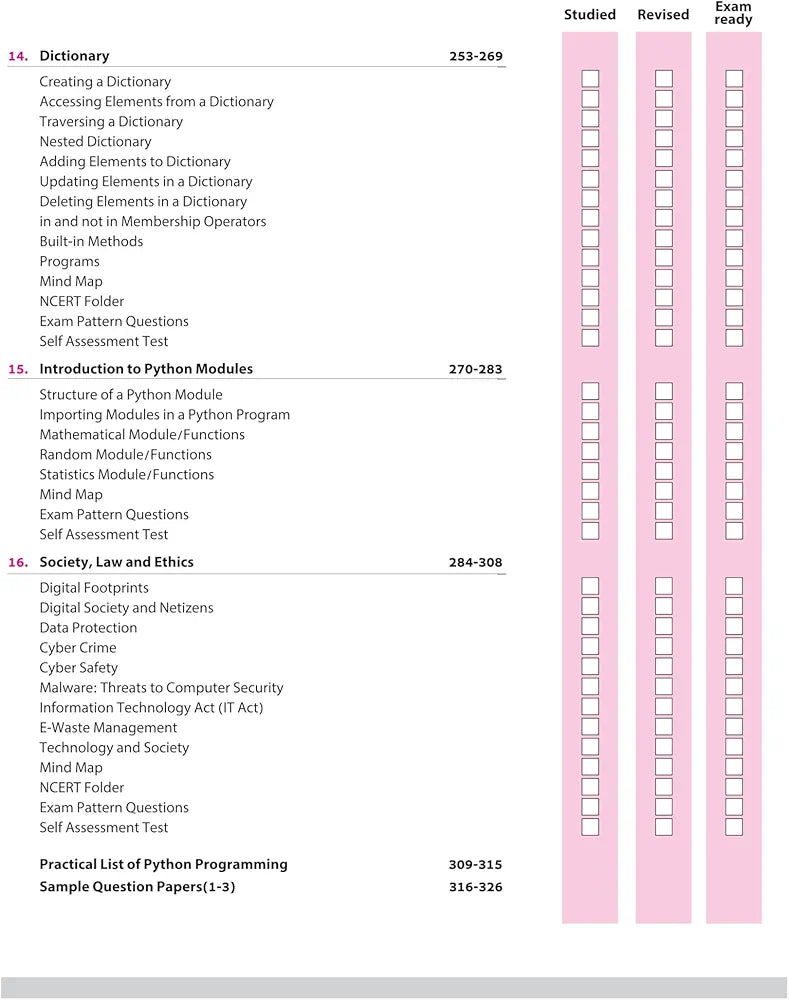 Studied Revised Exam ready

14. Dictionary 253-269

Creating a Dictionary
Accessing Elements from a Dictionary
Traversing a Dictionary
Nested Dictionary
Adding Elements to Dictionary
Updating Elements in a Dictionary
Deleting Elements in a Dictionary
in and not in Membership Operators
Built-in Methods
Programs
Mind Map
NCERT Folder
Exam Pattern Questions
Self Assessment Test

15. Introduction to Python Modules 270-283

Structure of a Python Module
Importing Modules in a Python Program
Mathematical Module/Functions
Random Module/Functions
Statistics Module/Functions
Mind Map
Exam Pattern Questions
Self Assessment Test

16. Society, Law and Ethics 284-308

Digital Footprints
Digital Society and Netizens
Data Protection
Cyber Crime
Cyber Safety
Malware: Threats to Computer Security
Information Technology Act (IT Act)
E-Waste Management
Technology and Society
Mind Map
NCERT Folder
Exam Pattern Questions
Self Assessment Test

Practical List of Python Programming 309-315
Sample Question Papers(1-3) 316-326